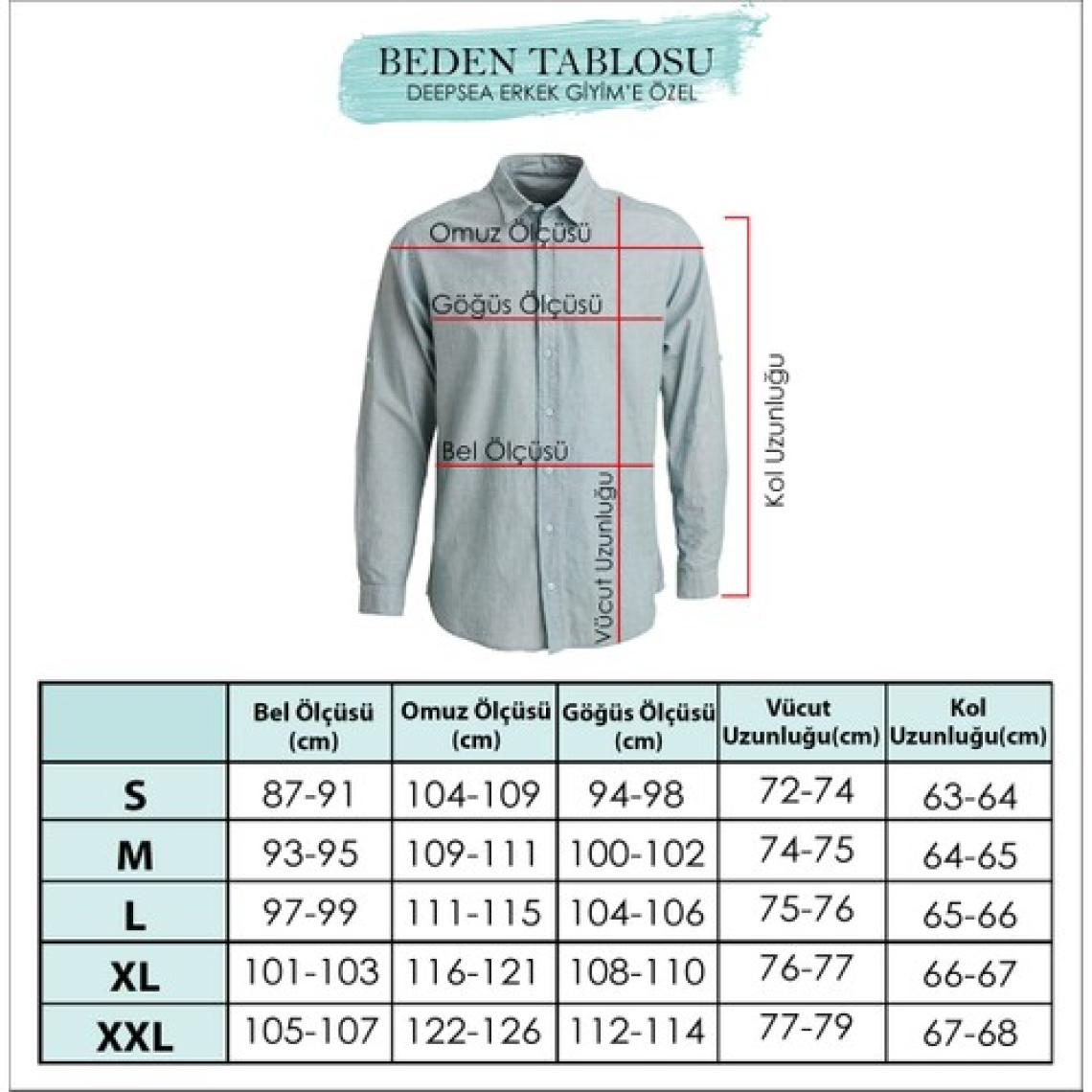 BEDEN TABLOSU
DEEPSEA ERKEK GİYİM'E ÖZEL

Omuz Ölçüsü
Göğüs Ölçüsü
Bel Ölçüsü
Vücut Uzunluğu
Kol Uzunluğu

| | Bel Ölçüsü (cm) | Omuz Ölçüsü (cm) | Göğüs Ölçüsü (cm) | Vücut Uzunluğu(cm) | Kol Uzunluğu(cm) |
|---|---|---|---|---|---|
| S | 87-91 | 104-109 | 94-98 | 72-74 | 63-64 |
| M | 93-95 | 109-111 | 100-102 | 74-75 | 64-65 |
| L | 97-99 | 111-115 | 104-106 | 75-76 | 65-66 |
| XL | 101-103 | 116-121 | 108-110 | 76-77 | 66-67 |
| XXL | 105-107 | 122-126 | 112-114 | 77-79 | 67-68 |